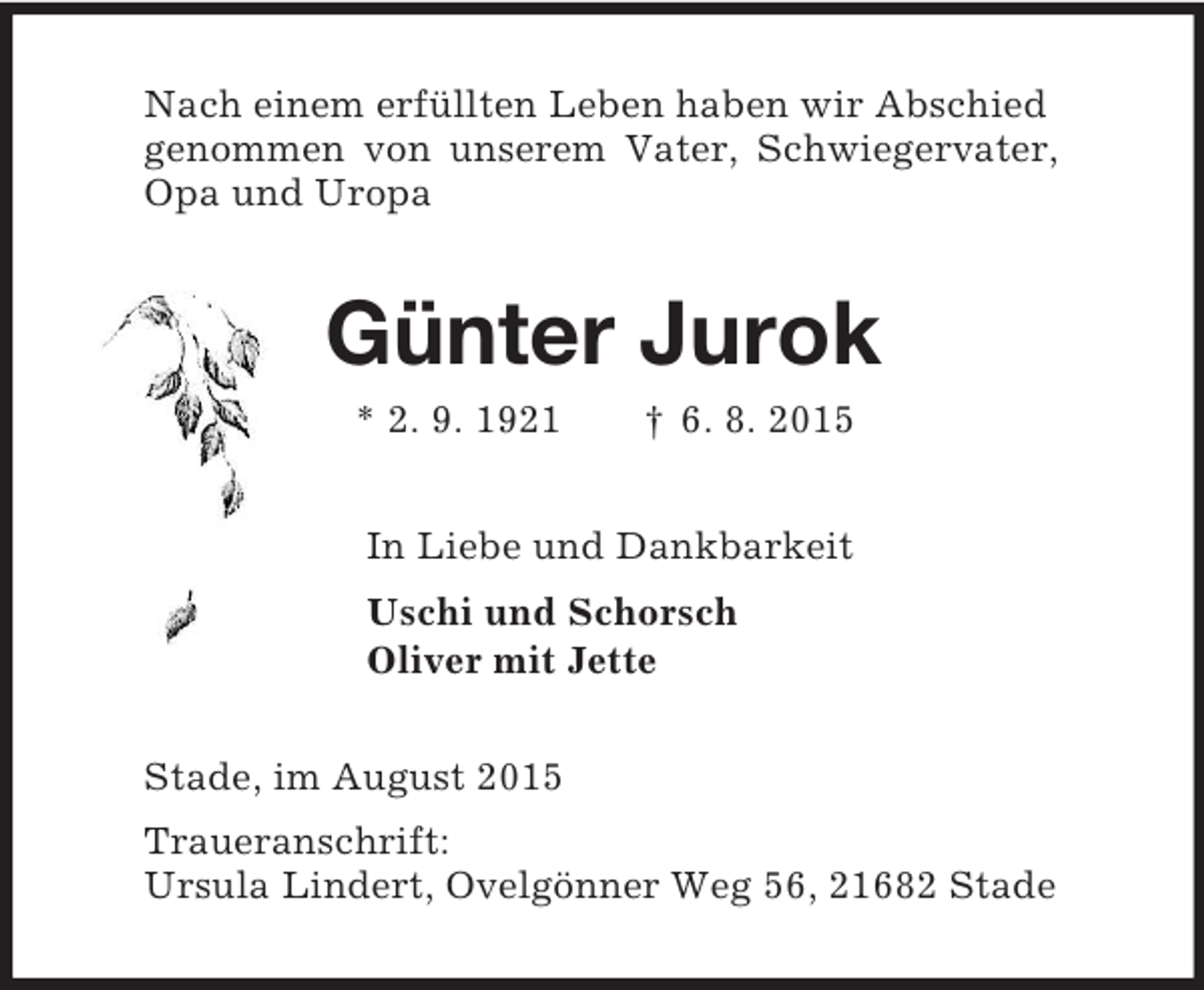 Nach einem erfüllten Leben haben wir Abschied genommen von unserem Vater, Schwiegervater, Opa und Uropa

Günter Jurok

* 2. 9. 1921 † 6. 8. 2015

In Liebe und Dankbarkeit

Uschi und Schorsch
Oliver mit Jette

Stade, im August 2015

Traueranschrift:
Ursula Lindert, Ovelgönner Weg 56, 21682 Stade